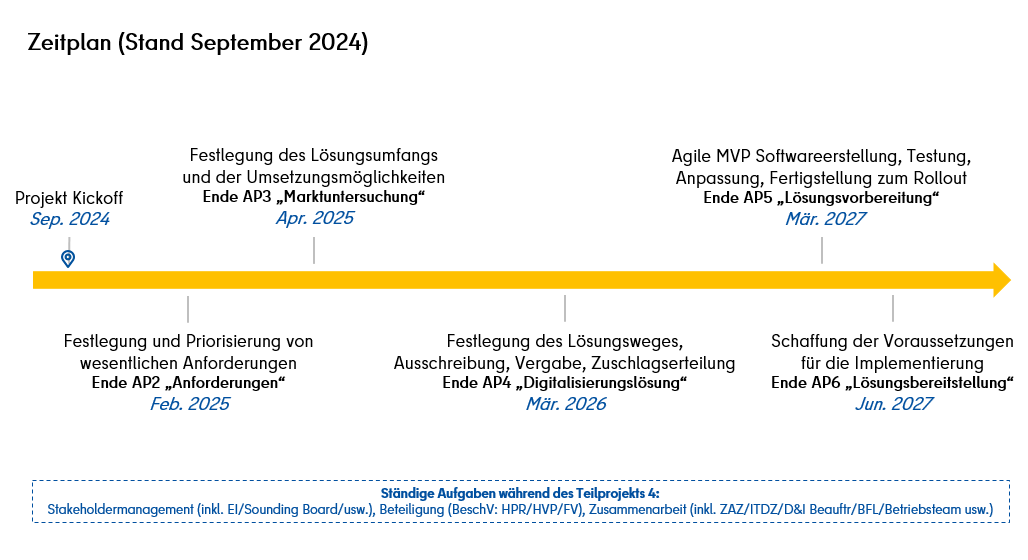 Zeitplan (Stand September 2024)

Projekt Kickoff
Sep. 2024

Festlegung des Lösungsumfangs und der Umsetzungsmöglichkeiten
Ende AP3 „Marktuntersuchung“
Apr. 2025

Agile MVP Softwareerstellung, Testung, Anpassung, Fertigstellung zum Rollout
Ende AP5 „Lösungsvorbereitung“
Mär. 2027

Festlegung und Priorisierung von wesentlichen Anforderungen
Ende AP2 „Anforderungen“
Feb. 2025

Festlegung des Lösungsweges, Ausschreibung, Vergabe, Zuschlagserteilung
Ende AP4 „Digitalisierungslösung“
Mär. 2026

Schaffung der Voraussetzungen für die Implementierung
Ende AP6 „Lösungsbereitstellung“
Jun. 2027

Ständige Aufgaben während des Teilprojekts 4:
Stakeholdermanagement (inkl. EI/Sounding Board/usw.), Beteiligung (BeschV: HPR/HVP/FV), Zusammenarbeit (inkl. ZAZ/ITDZ/D&I Beauftr/BFL/Betriebsteam usw.)